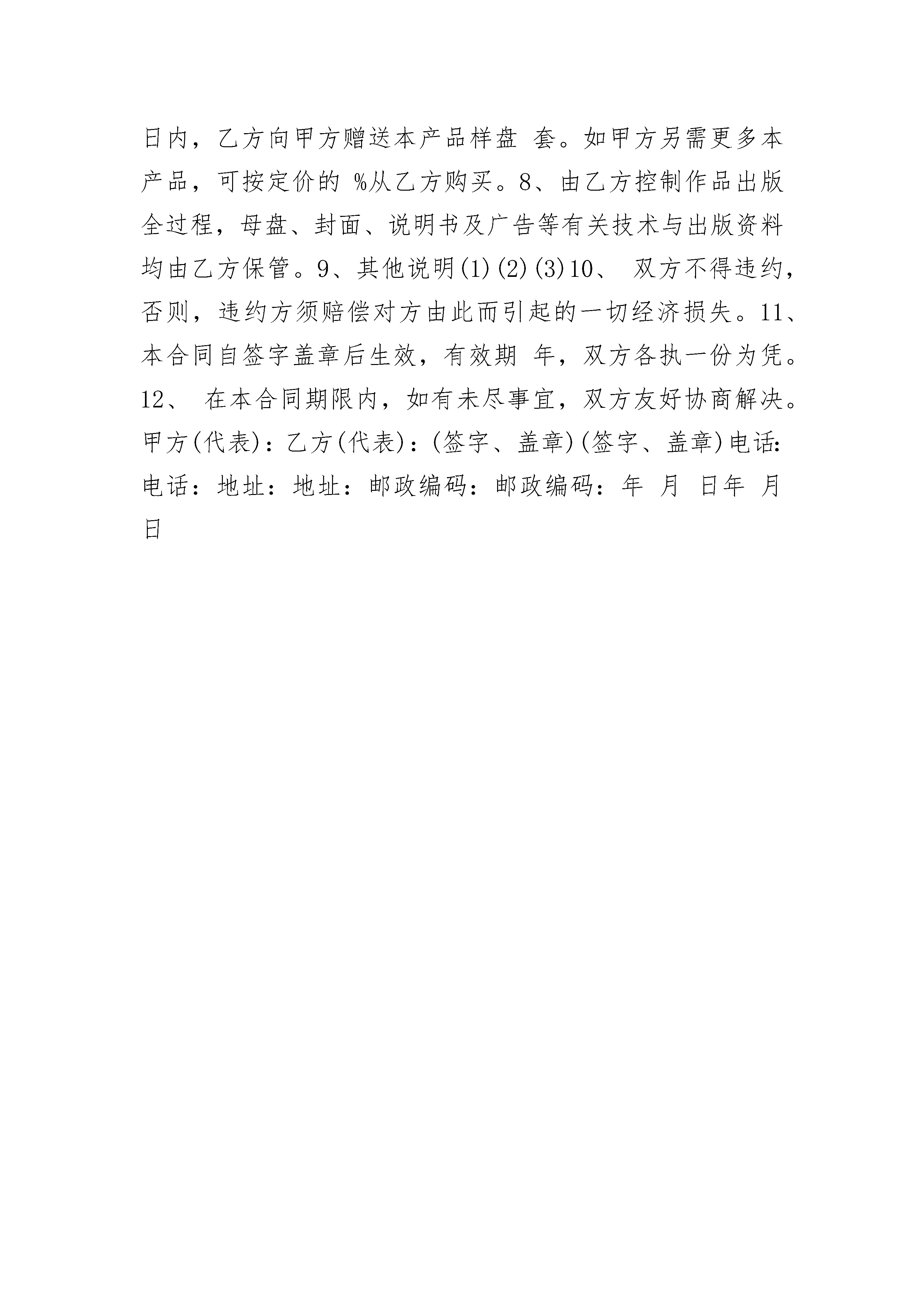 日内，乙方向甲方赠送本产品样盘 套。如甲方另需更多本产品，可按定价的 %从乙方购买。8、由乙方控制作品出版全过程，母盘、封面、说明书及广告等有关技术与出版资料均由乙方保管。9、其他说明(1)(2)(3)10、 双方不得违约，否则，违约方须赔偿对方由此而引起的一切经济损失。11、本合同自签字盖章后生效，有效期 年，双方各执一份为凭。12、 在本合同期限内，如有未尽事宜，双方友好协商解决。甲方(代表)：乙方(代表)：(签字、盖章)(签字、盖章)电话：电话：地址：地址：邮政编码：邮政编码：年 月 日年 月 日